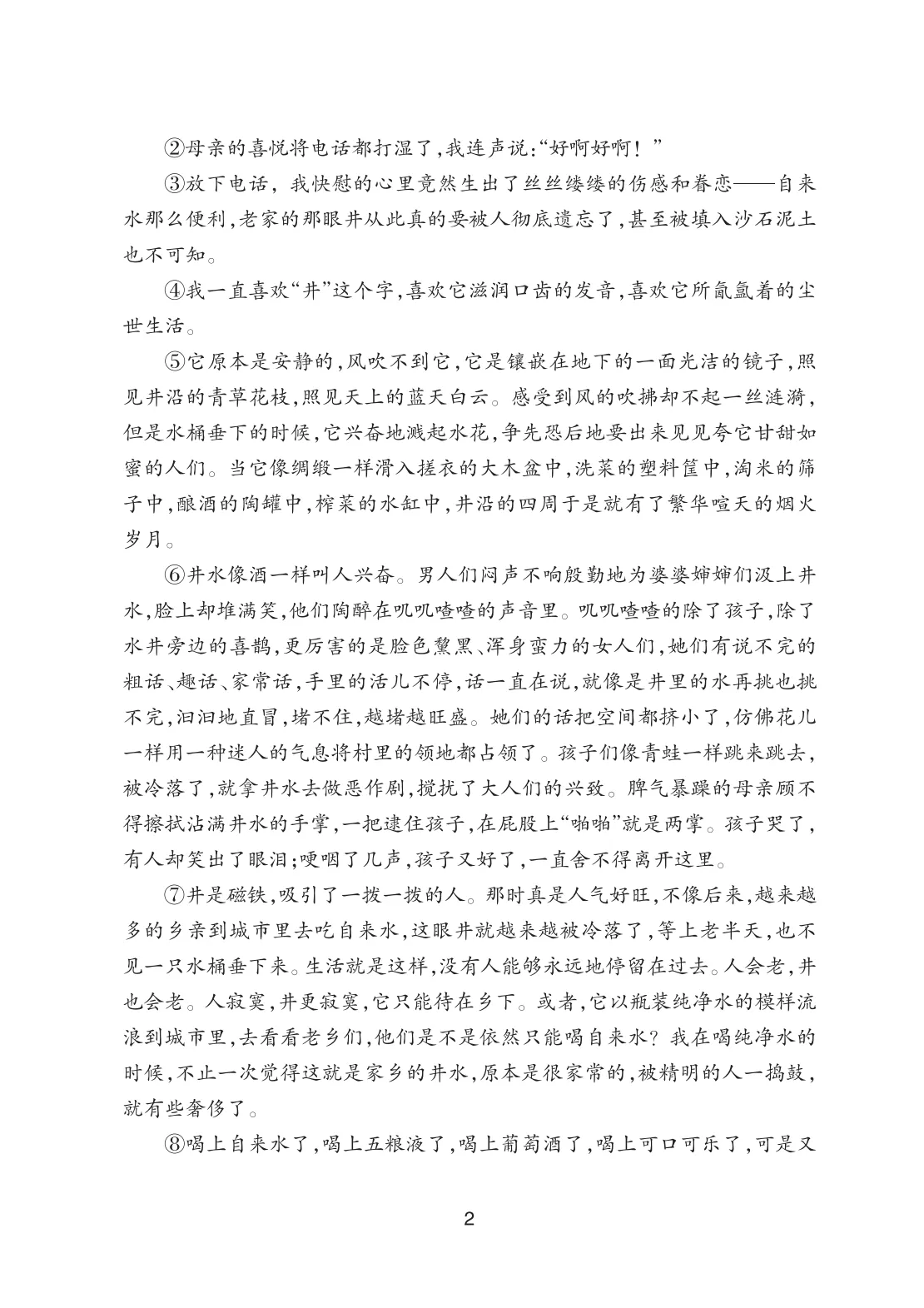 ②母亲的喜悦将电话都打湿了,我连声说:“好啊好啊!”

③放下电话,我快慰的心里竟然生出了丝丝缕缕的伤感和眷恋——自来水那么便利,老家的那眼井从此真的要被人彻底遗忘了,甚至被填入沙石泥土也不可知。

④我一直喜欢“井”这个字,喜欢它滋润口齿的发音,喜欢它所氤氲着的尘世生活。

⑤它原本是安静的,风吹不到它,它是镶嵌在地下的一面光洁的镜子,照见井沿的青草花枝,照见天上的蓝天白云。感受到风的吹拂却不起一丝涟漪,但是水桶垂下的时候,它兴奋地溅起水花,争先恐后地要出来见见夸它甘甜如蜜的人们。当它像绸缎一样滑入搓衣的大木盆中,洗菜的塑料筐中,淘米的筛子中,酿酒的陶罐中,榨菜的水缸中,井沿的四周于是就有了繁华喧天的烟火岁月。

⑥井水像酒一样叫人兴奋。男人们闷声不响殷勤地为婆婆婶婶们汲上井水,脸上却堆满笑,他们陶醉在叽叽喳喳的声音里。叽叽喳喳的除了孩子,除了水井旁边的喜鹊,更厉害的是脸色黧黑、浑身蛮力的女人们,她们有说不完的粗话、趣话、家常话,手里的活儿不停,话一直在说,就像是井里的水再挑也挑不完,汩汩地直冒,堵不住,越堵越旺盛。她们的话把空间都挤小了,仿佛花儿一样用一种迷人的气息将村里的领地都占领了。孩子们像青蛙一样跳来跳去,被冷落了,就拿井水去做恶作剧,搅扰了大人们的兴致。脾气暴躁的母亲顾不得擦拭沾满井水的手掌,一把逮住孩子,在屁股上“啪啪”就是两掌。孩子哭了,有人却笑出了眼泪;哽咽了几声,孩子又好了,一直舍不得离开这里。

⑦井是磁铁,吸引了一拨一拨的人。那时真是人气好旺,不像后来,越来越多的乡亲到城市里去吃自来水,这眼井就越来越被冷落了,等上老半天,也不见一只水桶垂下来。生活就是这样,没有人能够永远地停留在过去。人会老,井也会老。人寂寞,井更寂寞,它只能待在乡下。或者,它以瓶装纯净水的模样流浪到城市里,去看看老乡们,他们是不是依然只能喝自来水?我在喝纯净水的时候,不止一次觉得这就是家乡的井水,原本是很家常的,被精明的人一捣鼓,就有些奢侈了。

⑧喝上自来水了,喝上五粮液了,喝上葡萄酒了,喝上可口可乐了,可是又

2